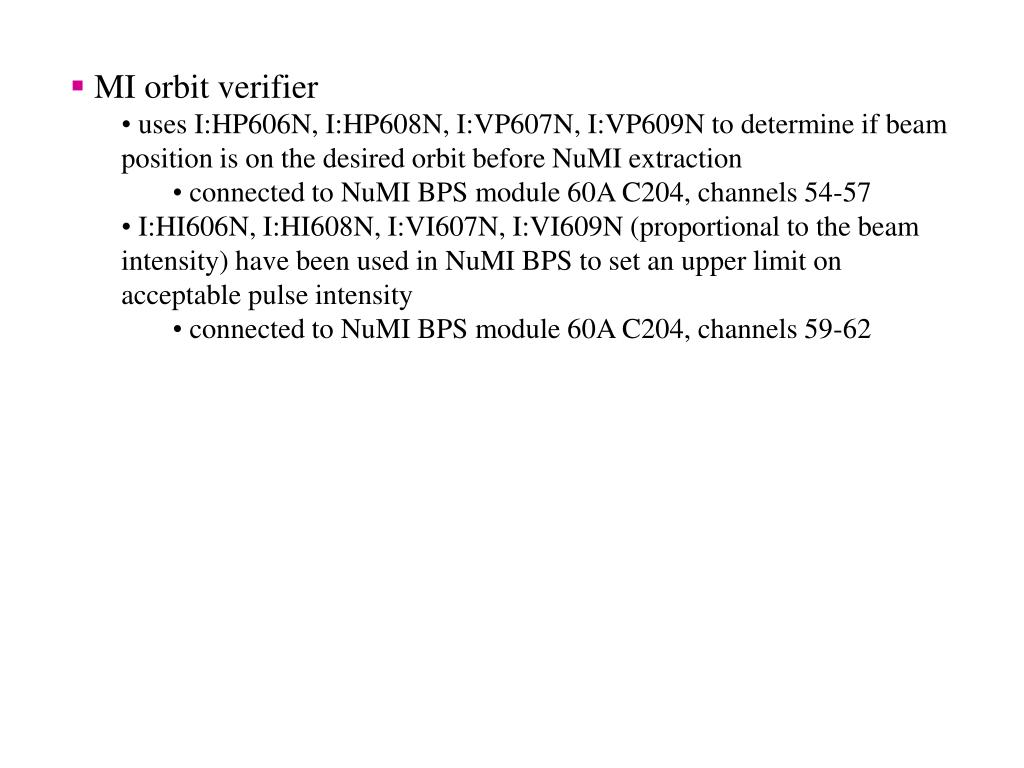 ▪ MI orbit verifier

• uses I:HP606N, I:HP608N, I:VP607N, I:VP609N to determine if beam position is on the desired orbit before NuMI extraction

• connected to NuMI BPS module 60A C204, channels 54-57

• I:HI606N, I:HI608N, I:VI607N, I:VI609N (proportional to the beam intensity) have been used in NuMI BPS to set an upper limit on acceptable pulse intensity

• connected to NuMI BPS module 60A C204, channels 59-62